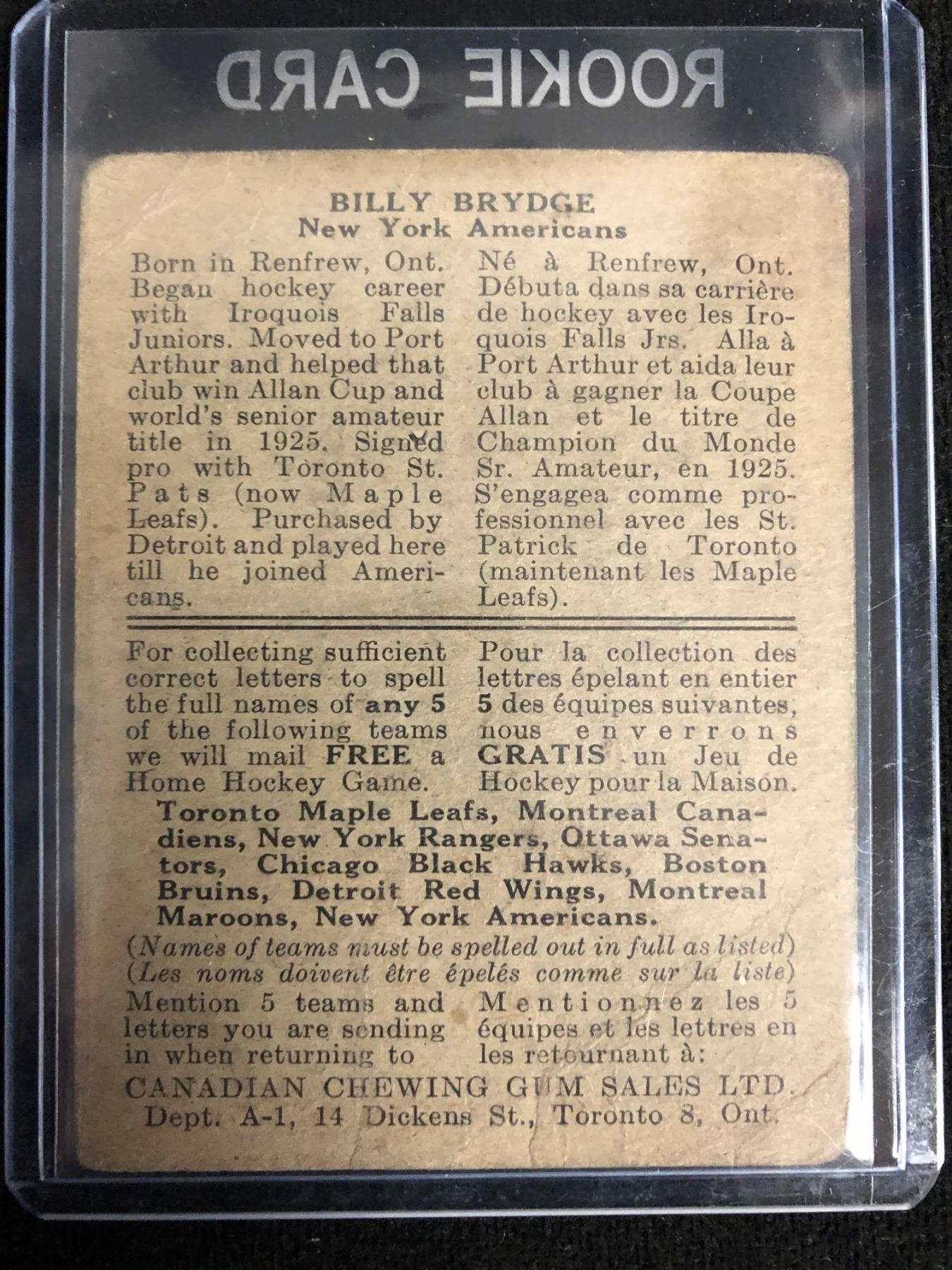 ROOKIE CARD

BILLY BRYDGE
New York Americans

Born in Renfrew, Ont. Began hockey career with Iroquois Falls Juniors. Moved to Port Arthur and helped that club win Allan Cup and world's senior amateur title in 1925. Signed pro with Toronto St. Pats (now Maple Leafs). Purchased by Detroit and played here till he joined Americans.

Né à Renfrew, Ont. Débuta dans sa carrière de hockey avec les Iroquois Falls Jrs. Alla à Port Arthur et aida leur club à gagner la Coupe Allan et le titre de Champion du Monde Sr. Amateur, en 1925. S'engagea comme professionnel avec les St. Patrick de Toronto (maintenant les Maple Leafs).

For collecting sufficient correct letters to spell the full names of any 5 of the following teams we will mail FREE a Home Hockey Game.

Pour la collection des lettres épelant en entier 5 des équipes suivantes, nous enverrons GRATIS un Jeu de Hockey pour la Maison.

Toronto Maple Leafs, Montreal Canadiens, New York Rangers, Ottawa Senators, Chicago Black Hawks, Boston Bruins, Detroit Red Wings, Montreal Maroons, New York Americans.

(Names of teams must be spelled out in full as listed)
(Les noms doivent être épelés comme sur la liste)

Mention 5 teams and letters you are sending in when returning to

Mentionnez les 5 équipes et les lettres en les retournant à:

CANADIAN CHEWING GUM SALES LTD.
Dept. A-1, 14 Dickens St., Toronto 8, Ont.